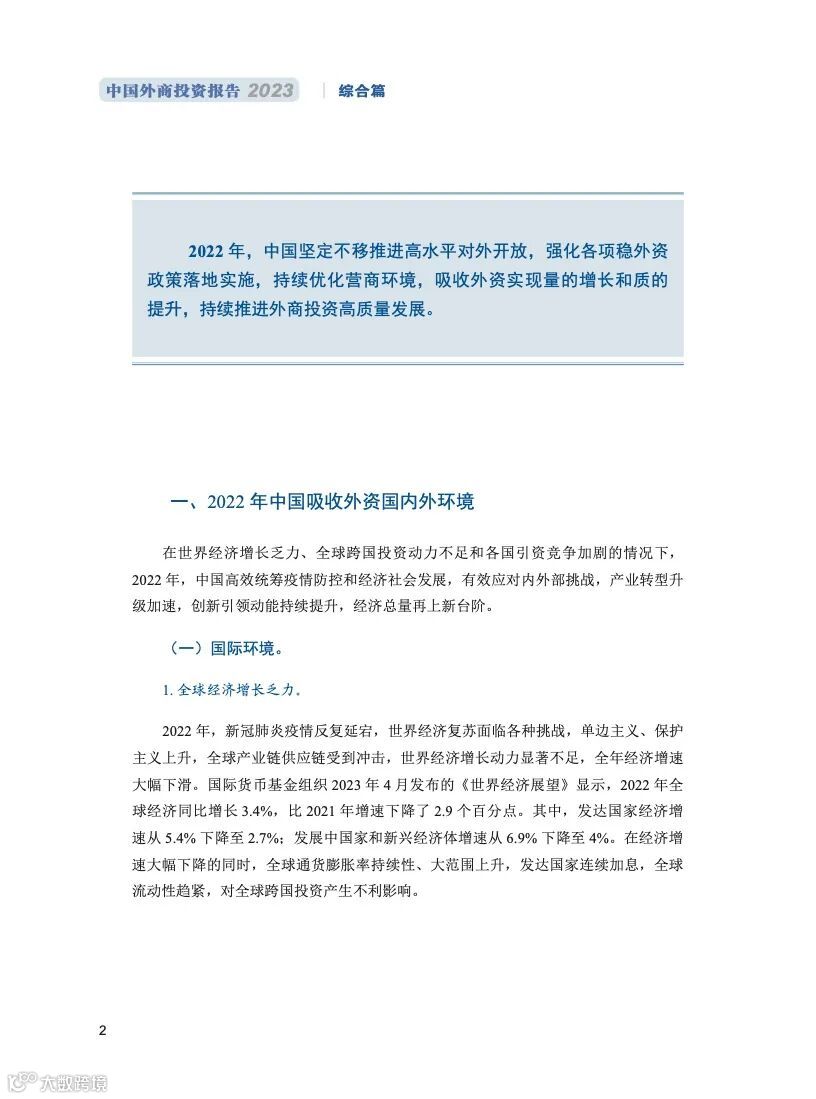 中国外商投资报告 2023 | 综合篇

2022 年，中国坚定不移推进高水平对外开放，强化各项稳外资政策落地实施，持续优化营商环境，吸收外资实现量的增长和质的提升，持续推进外商投资高质量发展。

一、2022 年中国吸收外资国内外环境

在世界经济增长乏力、全球跨国投资动力不足和各国引资竞争加剧的情况下，2022 年，中国高效统筹疫情防控和经济社会发展，有效应对内外部挑战，产业转型升级加速，创新引领动能持续提升，经济总量再上新台阶。

（一）国际环境。

1. 全球经济增长乏力。

2022 年，新冠肺炎疫情反复延宕，世界经济复苏面临各种挑战，单边主义、保护主义上升，全球产业链供应链受到冲击，世界经济增长动力显著不足，全年经济增速大幅下滑。国际货币基金组织 2023 年 4 月发布的《世界经济展望》显示，2022 年全球经济同比增长 3.4%，比 2021 年增速下降了 2.9 个百分点。其中，发达国家经济增速从 5.4% 下降至 2.7%；发展中国家和新兴经济体增速从 6.9% 下降至 4%。在经济增速大幅下降的同时，全球通货膨胀率持续性、大范围上升，发达国家连续加息，全球流动性趋紧，对全球跨国投资产生不利影响。

2

大数跨境